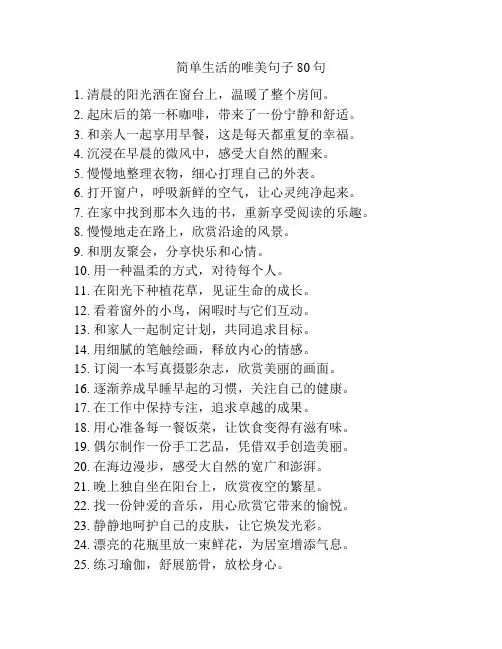 简单生活的唯美句子 80 句

1. 清晨的阳光洒在窗台上，温暖了整个房间。
2. 起床后的第一杯咖啡，带来了一份宁静和舒适。
3. 和亲人一起享用早餐，这是每天都重复的幸福。
4. 沉浸在早晨的微风中，感受大自然的醒来。
5. 慢慢地整理衣物，细心打理自己的外表。
6. 打开窗户，呼吸新鲜的空气，让心灵纯净起来。
7. 在家中找到那本久违的书，重新享受阅读的乐趣。
8. 慢慢地走在路上，欣赏沿途的风景。
9. 和朋友聚会，分享快乐和心情。
10. 用一种温柔的方式，对待每个人。
11. 在阳光下种植花草，见证生命的成长。
12. 看着窗外的小鸟，闲暇时与它们互动。
13. 和家人一起制定计划，共同追求目标。
14. 用细腻的笔触绘画，释放内心的情感。
15. 订阅一本写真摄影杂志，欣赏美丽的画面。
16. 逐渐养成早睡早起的习惯，关注自己的健康。
17. 在工作中保持专注，追求卓越的成果。
18. 用心准备每一餐饭菜，让饮食变得有滋有味。
19. 偶尔制作一份手工艺品，凭借双手创造美丽。
20. 在海边漫步，感受大自然的宽广和澎湃。
21. 晚上独自坐在阳台上，欣赏夜空的繁星。
22. 找一份钟爱的音乐，用心欣赏它带来的愉悦。
23. 静静地呵护自己的皮肤，让它焕发光彩。
24. 漂亮的花瓶里放一束鲜花，为居室增添气息。
25. 练习瑜伽，舒展筋骨，放松身心。